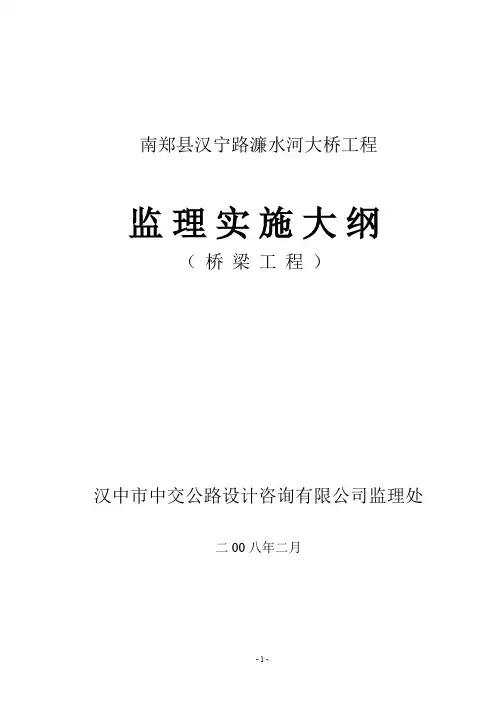 南郑县汉宁路濂水河大桥工程

监理实施大纲

（桥梁工程）

汉中市中交公路设计咨询有限公司监理处

二00八年二月

-1-